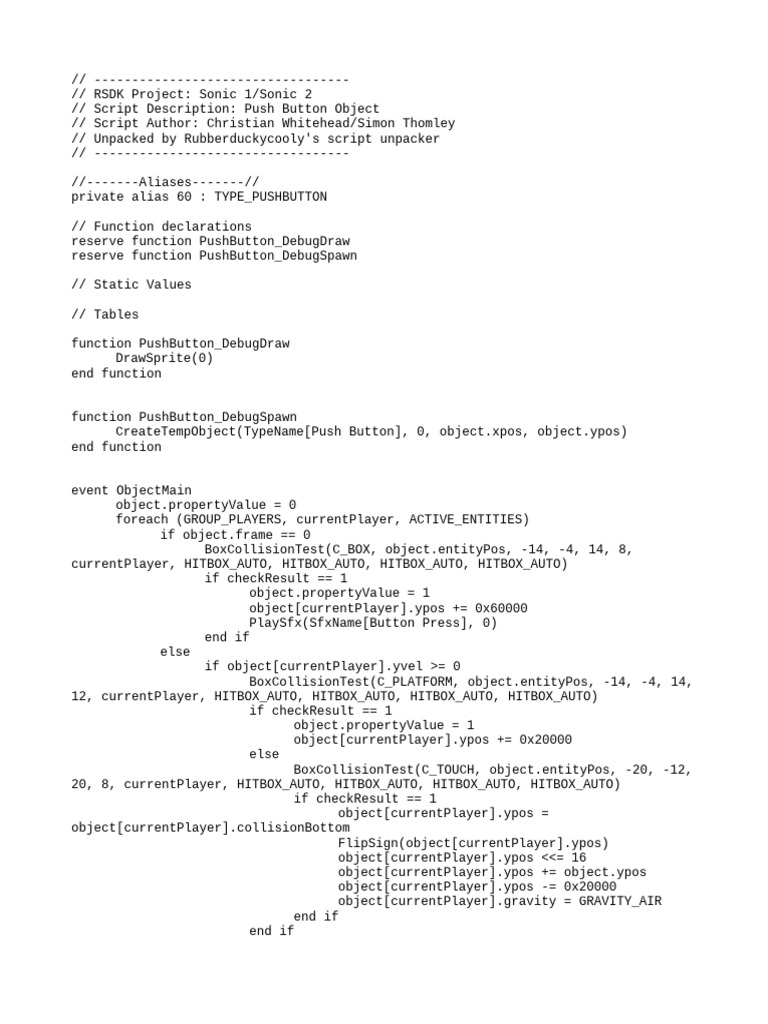 // ----------------------------------
// RSDK Project: Sonic 1/Sonic 2
// Script Description: Push Button Object
// Script Author: Christian Whitehead/Simon Thomley
// Unpacked by Rubberduckycooly's script unpacker
// ----------------------------------

//-------Aliases-------//
private alias 60 : TYPE_PUSHBUTTON

// Function declarations
reserve function PushButton_DebugDraw
reserve function PushButton_DebugSpawn

// Static Values

// Tables

function PushButton_DebugDraw
DrawSprite(0)
end function

function PushButton_DebugSpawn
CreateTempObject(TypeName[Push Button], 0, object.xpos, object.ypos)
end function

event ObjectMain
object.propertyValue = 0
foreach (GROUP_PLAYERS, currentPlayer, ACTIVE_ENTITIES)
if object.frame == 0
BoxCollisionTest(C_BOX, object.entityPos, -14, -4, 14, 8, currentPlayer, HITBOX_AUTO, HITBOX_AUTO, HITBOX_AUTO, HITBOX_AUTO)
if checkResult == 1
object.propertyValue = 1
object[currentPlayer].ypos += 0x60000
PlaySfx(SfxName[Button Press], 0)
end if
else
if object[currentPlayer].yvel >= 0
BoxCollisionTest(C_PLATFORM, object.entityPos, -14, -4, 14, 12, currentPlayer, HITBOX_AUTO, HITBOX_AUTO, HITBOX_AUTO, HITBOX_AUTO)
if checkResult == 1
object.propertyValue = 1
object[currentPlayer].ypos += 0x20000
else
BoxCollisionTest(C_TOUCH, object.entityPos, -20, -12, 20, 8, currentPlayer, HITBOX_AUTO, HITBOX_AUTO, HITBOX_AUTO, HITBOX_AUTO)
if checkResult == 1
object[currentPlayer].ypos = object[currentPlayer].collisionBottom
FlipSign(object[currentPlayer].ypos)
object[currentPlayer].ypos <<= 16
object[currentPlayer].ypos += object.ypos
object[currentPlayer].ypos -= 0x20000
object[currentPlayer].gravity = GRAVITY_AIR
end if
end if